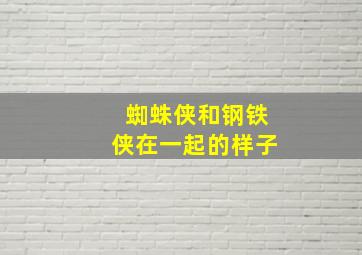 蜘蛛侠和钢铁侠在一起的样子